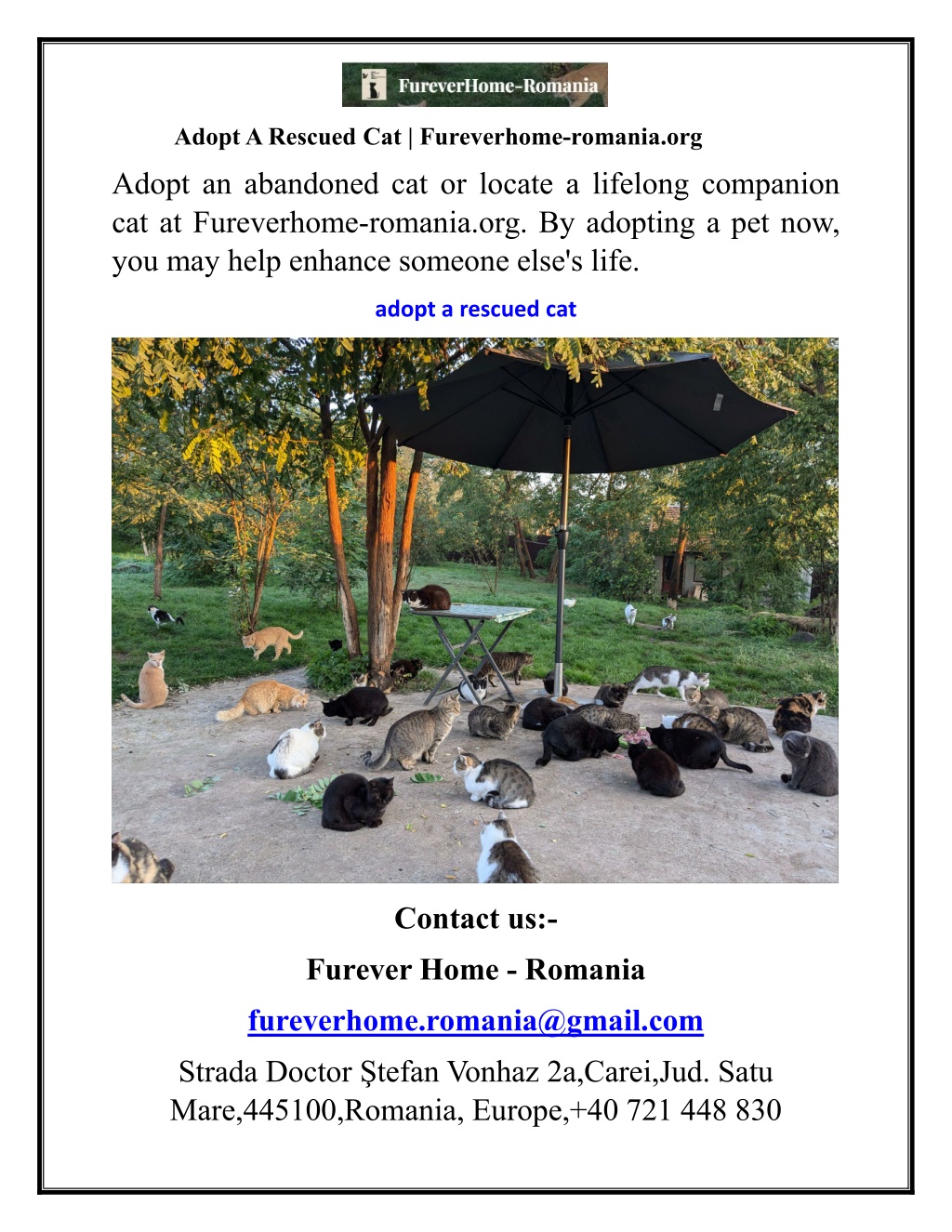 FureverHome-Romania

Adopt A Rescued Cat | Fureverhome-romania.org

Adopt an abandoned cat or locate a lifelong companion cat at Fureverhome-romania.org. By adopting a pet now, you may help enhance someone else's life.

adopt a rescued cat

Contact us:-

Furever Home - Romania

fureverhome.romania@gmail.com

Strada Doctor Ştefan Vonhaz 2a,Carei,Jud. Satu Mare,445100,Romania, Europe,+40 721 448 830